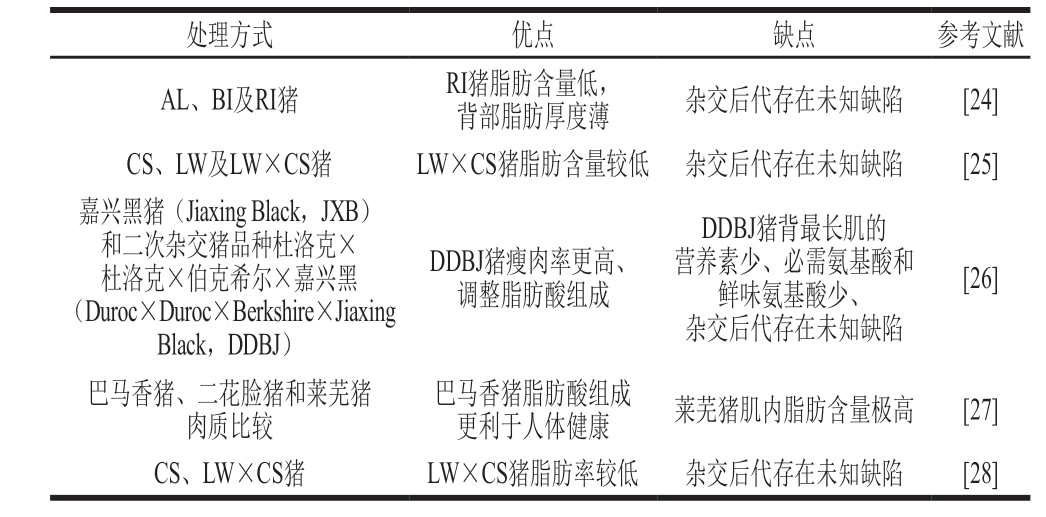 | 处理方式 | 优点 | 缺点 | 参考文献 |
|---|---|---|---|
| AL、BI及RI猪 | RI猪脂肪含量低，背部脂肪厚度薄 | 杂交后代存在未知缺陷 | [24] |
| CS、LW及LW×CS猪 | LW×CS猪脂肪含量较低 | 杂交后代存在未知缺陷 | [25] |
| 嘉兴黑猪（Jiaxing Black，JXB）和二次杂交猪品种杜洛克×杜洛克×伯克希尔×嘉兴黑（Duroc×Duroc×Berkshire×Jiaxing Black，DDBJ） | DDBJ猪瘦肉率更高、调整脂肪酸组成 | DDBJ猪背最长肌的营养素少、必需氨基酸和鲜味氨基酸少、杂交后代存在未知缺陷 | [26] |
| 巴马香猪、二花脸猪和莱芜猪肉质比较 | 巴马香猪脂肪酸组成更利于人体健康 | 莱芜猪肌内脂肪含量极高 | [27] |
| CS、LW×CS猪 | LW×CS猪脂肪率较低 | 杂交后代存在未知缺陷 | [28] |